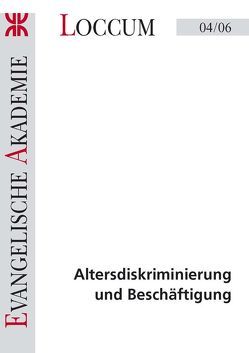 EVANGELISCHE AKADEMIE

LOCCUM

04/06

Altersdiskriminierung
und Beschäftigung